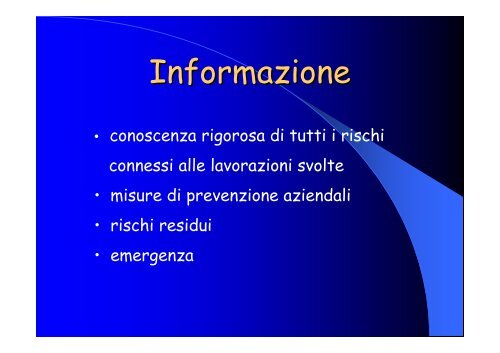 Informazione

• conoscenza rigorosa di tutti i rischi connessi alle lavorazioni svolte
• misure di prevenzione aziendali
• rischi residui
• emergenza